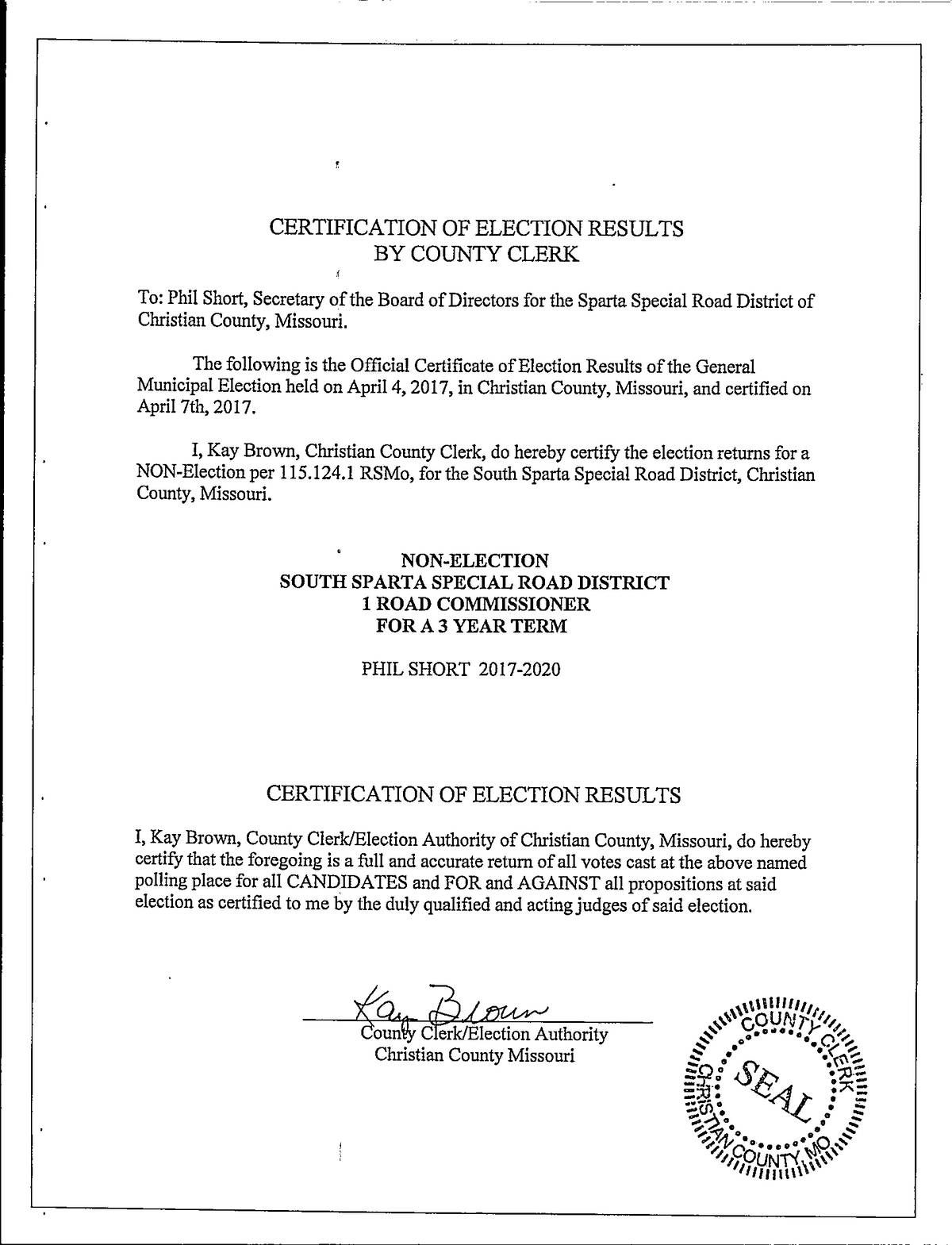 CERTIFICATION OF ELECTION RESULTS
BY COUNTY CLERK

To: Phil Short, Secretary of the Board of Directors for the Sparta Special Road District of Christian County, Missouri.

The following is the Official Certificate of Election Results of the General Municipal Election held on April 4, 2017, in Christian County, Missouri, and certified on April 7th, 2017.

I, Kay Brown, Christian County Clerk, do hereby certify the election returns for a NON-Election per 115.124.1 RSMo, for the South Sparta Special Road District, Christian County, Missouri.

NON-ELECTION
SOUTH SPARTA SPECIAL ROAD DISTRICT
1 ROAD COMMISSIONER
FOR A 3 YEAR TERM

PHIL SHORT 2017-2020

CERTIFICATION OF ELECTION RESULTS

I, Kay Brown, County Clerk/Election Authority of Christian County, Missouri, do hereby certify that the foregoing is a full and accurate return of all votes cast at the above named polling place for all CANDIDATES and FOR and AGAINST all propositions at said election as certified to me by the duly qualified and acting judges of said election.

Kay Brown
County Clerk/Election Authority
Christian County Missouri

COUNTY CLERK
SEAL
CHRISTIAN COUNTY, MO